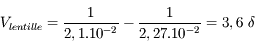 $V_{lentille} = \frac{1}{2,1.10^{-2}} - \frac{1}{2,27.10^{-2}} = 3,6\ \delta$